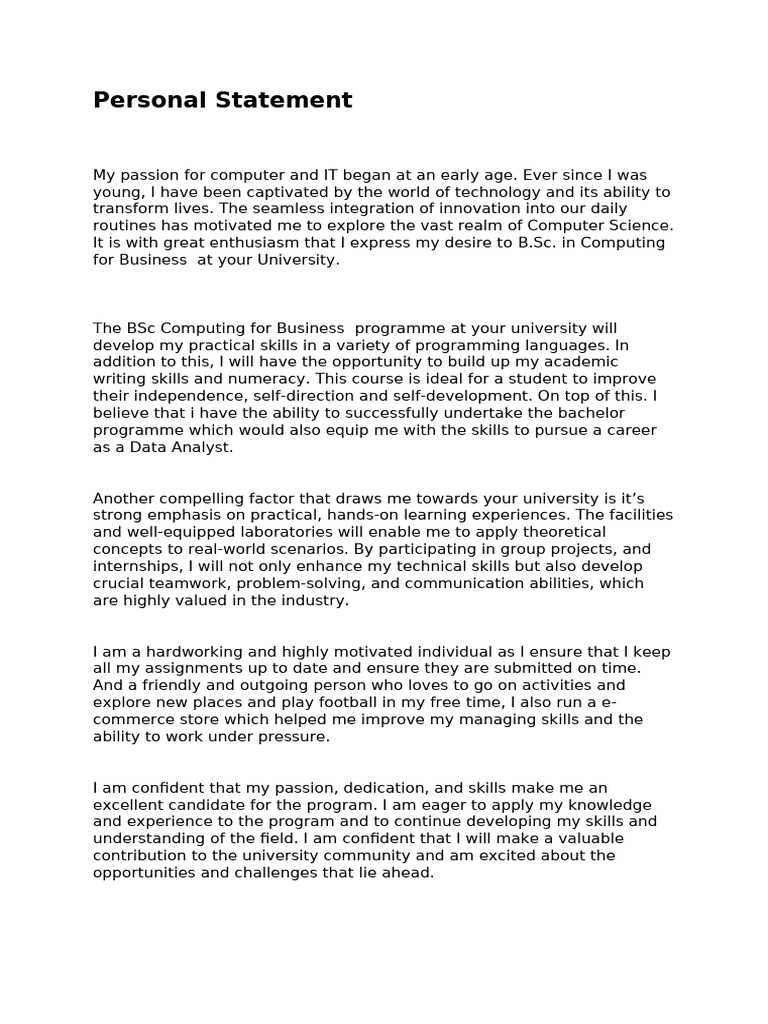 Personal Statement

My passion for computer and IT began at an early age. Ever since I was young, I have been captivated by the world of technology and its ability to transform lives. The seamless integration of innovation into our daily routines has motivated me to explore the vast realm of Computer Science. It is with great enthusiasm that I express my desire to B.Sc. in Computing for Business at your University.

The BSc Computing for Business programme at your university will develop my practical skills in a variety of programming languages. In addition to this, I will have the opportunity to build up my academic writing skills and numeracy. This course is ideal for a student to improve their independence, self-direction and self-development. On top of this. I believe that i have the ability to successfully undertake the bachelor programme which would also equip me with the skills to pursue a career as a Data Analyst.

Another compelling factor that draws me towards your university is it's strong emphasis on practical, hands-on learning experiences. The facilities and well-equipped laboratories will enable me to apply theoretical concepts to real-world scenarios. By participating in group projects, and internships, I will not only enhance my technical skills but also develop crucial teamwork, problem-solving, and communication abilities, which are highly valued in the industry.

I am a hardworking and highly motivated individual as I ensure that I keep all my assignments up to date and ensure they are submitted on time. And a friendly and outgoing person who loves to go on activities and explore new places and play football in my free time, I also run a e-commerce store which helped me improve my managing skills and the ability to work under pressure.

I am confident that my passion, dedication, and skills make me an excellent candidate for the program. I am eager to apply my knowledge and experience to the program and to continue developing my skills and understanding of the field. I am confident that I will make a valuable contribution to the university community and am excited about the opportunities and challenges that lie ahead.